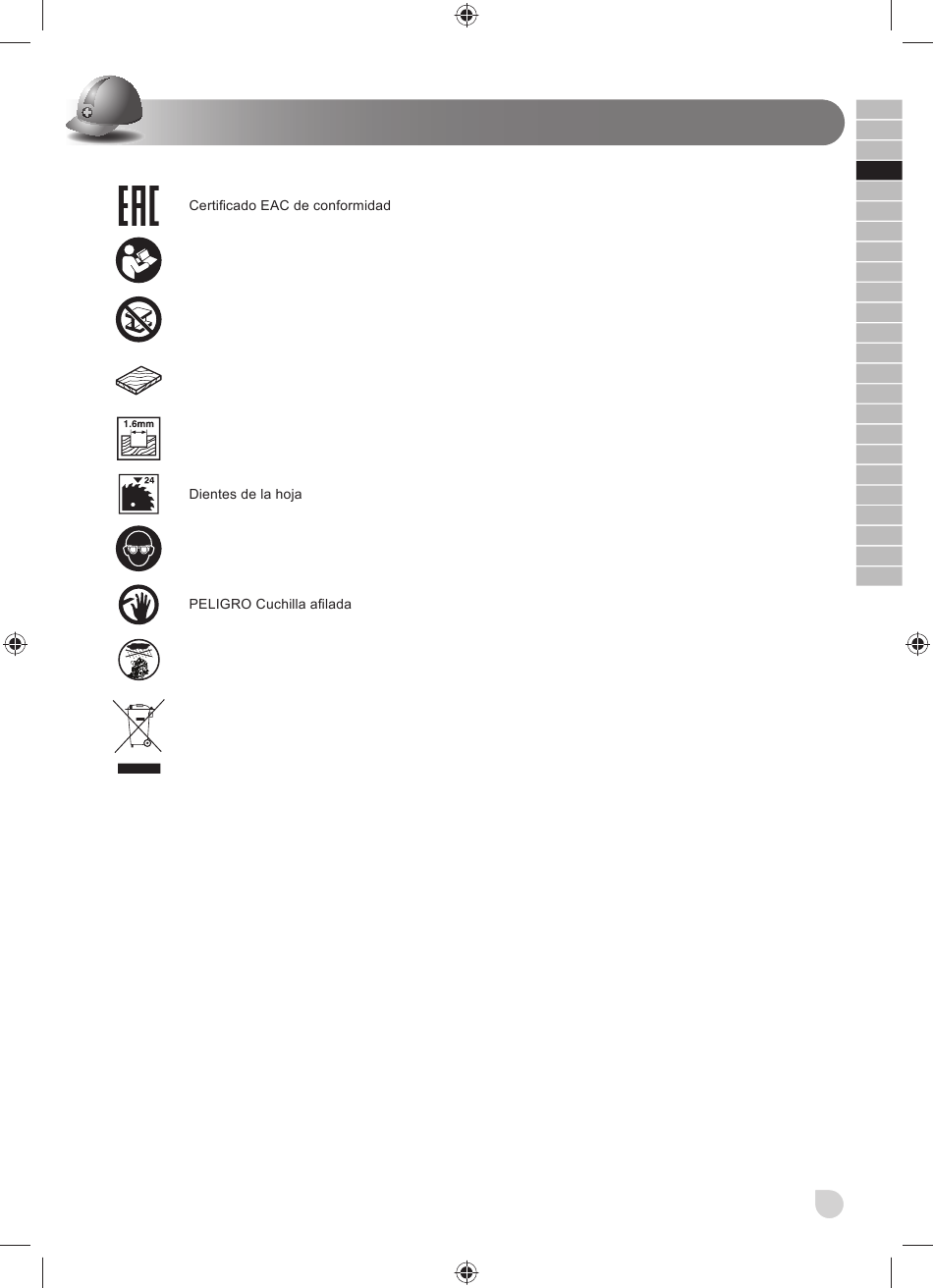 EAC Certificado EAC de conformidad

1.6mm

24 Dientes de la hoja

PELIGRO Cuchilla afilada